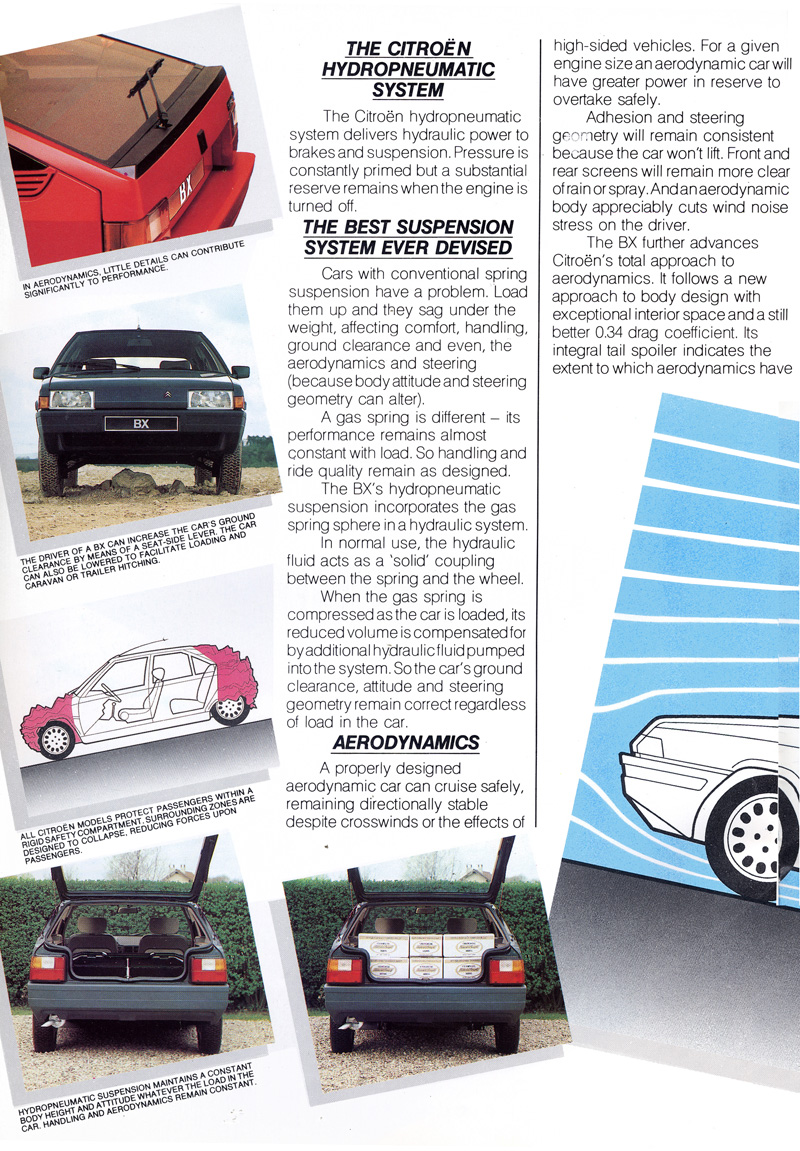 BX

IN AERODYNAMICS, LITTLE DETAILS CAN CONTRIBUTE SIGNIFICANTLY TO PERFORMANCE.

BX

THE DRIVER OF A BX CAN INCREASE THE CAR'S GROUND CLEARANCE BY MEANS OF A SEAT-SIDE LEVER. THE CAR CAN ALSO BE LOWERED TO FACILITATE LOADING AND CARAVAN OR TRAILER HITCHING.

ALL CITROËN MODELS PROTECT PASSENGERS WITHIN A RIGID SAFETY COMPARTMENT. SURROUNDING ZONES ARE DESIGNED TO COLLAPSE, REDUCING FORCES UPON PASSENGERS.

HYDROPNEUMATIC SUSPENSION MAINTAINS A CONSTANT BODY HEIGHT AND ATTITUDE WHATEVER THE LOAD IN THE CAR. HANDLING AND AERODYNAMICS REMAIN CONSTANT.

THE CITROËN HYDROPNEUMATIC SYSTEM

The Citroën hydropneumatic system delivers hydraulic power to brakes and suspension. Pressure is constantly primed but a substantial reserve remains when the engine is turned off.

THE BEST SUSPENSION SYSTEM EVER DEVISED

Cars with conventional spring suspension have a problem. Load them up and they sag under the weight, affecting comfort, handling, ground clearance and even, the aerodynamics and steering (because body attitude and steering geometry can alter).

A gas spring is different – its performance remains almost constant with load. So handling and ride quality remain as designed.

The BX's hydropneumatic suspension incorporates the gas spring sphere in a hydraulic system.

In normal use, the hydraulic fluid acts as a 'solid' coupling between the spring and the wheel.

When the gas spring is compressed as the car is loaded, its reduced volume is compensated for by additional hydraulic fluid pumped into the system. So the car's ground clearance, attitude and steering geometry remain correct regardless of load in the car.

AERODYNAMICS

A properly designed aerodynamic car can cruise safely, remaining directionally stable despite crosswinds or the effects of high-sided vehicles. For a given engine size an aerodynamic car will have greater power in reserve to overtake safely.

Adhesion and steering geometry will remain consistent because the car won't lift. Front and rear screens will remain more clear of rain or spray. And an aerodynamic body appreciably cuts wind noise stress on the driver.

The BX further advances Citroën's total approach to aerodynamics. It follows a new approach to body design with exceptional interior space and a still better 0.34 drag coefficient. Its integral tail spoiler indicates the extent to which aerodynamics have